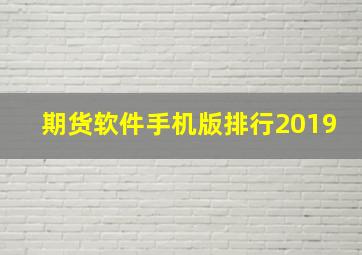 期货软件手机版排行2019